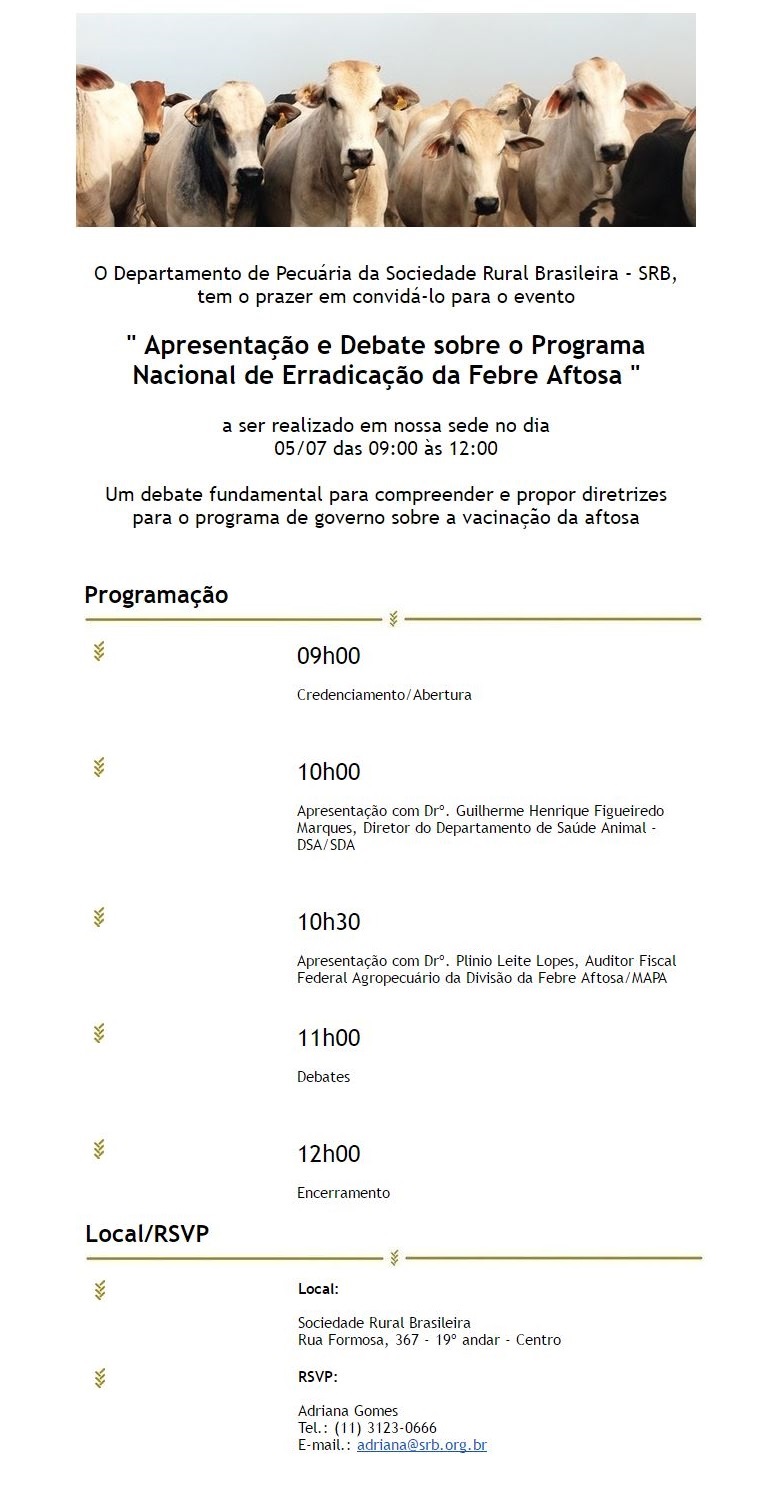 O Departamento de Pecuária da Sociedade Rural Brasileira - SRB, tem o prazer em convidá-lo para o evento

" Apresentação e Debate sobre o Programa Nacional de Erradicação da Febre Aftosa "

a ser realizado em nossa sede no dia 05/07 das 09:00 às 12:00

Um debate fundamental para compreender e propor diretrizes para o programa de governo sobre a vacinação da aftosa

Programação

09h00

Credenciamento/Abertura

10h00

Apresentação com Drº. Guilherme Henrique Figueiredo Marques, Diretor do Departamento de Saúde Animal - DSA/SDA

10h30

Apresentação com Drº. Plinio Leite Lopes, Auditor Fiscal Federal Agropecuário da Divisão da Febre Aftosa/MAPA

11h00

Debates

12h00

Encerramento

Local/RSVP

Local:

Sociedade Rural Brasileira
Rua Formosa, 367 - 19º andar - Centro

RSVP:

Adriana Gomes
Tel.: (11) 3123-0666
E-mail.: adriana@srb.org.br